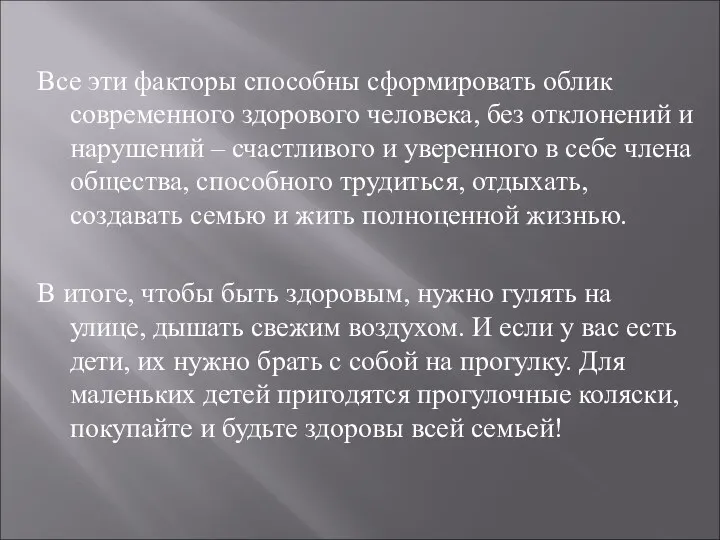 Все эти факторы способны сформировать облик современного здорового человека, без отклонений и нарушений – счастливого и уверенного в себе члена общества, способного трудиться, отдыхать, создавать семью и жить полноценной жизнью.

В итоге, чтобы быть здоровым, нужно гулять на улице, дышать свежим воздухом. И если у вас есть дети, их нужно брать с собой на прогулку. Для маленьких детей пригодятся прогулочные коляски, покупайте и будьте здоровы всей семьей!